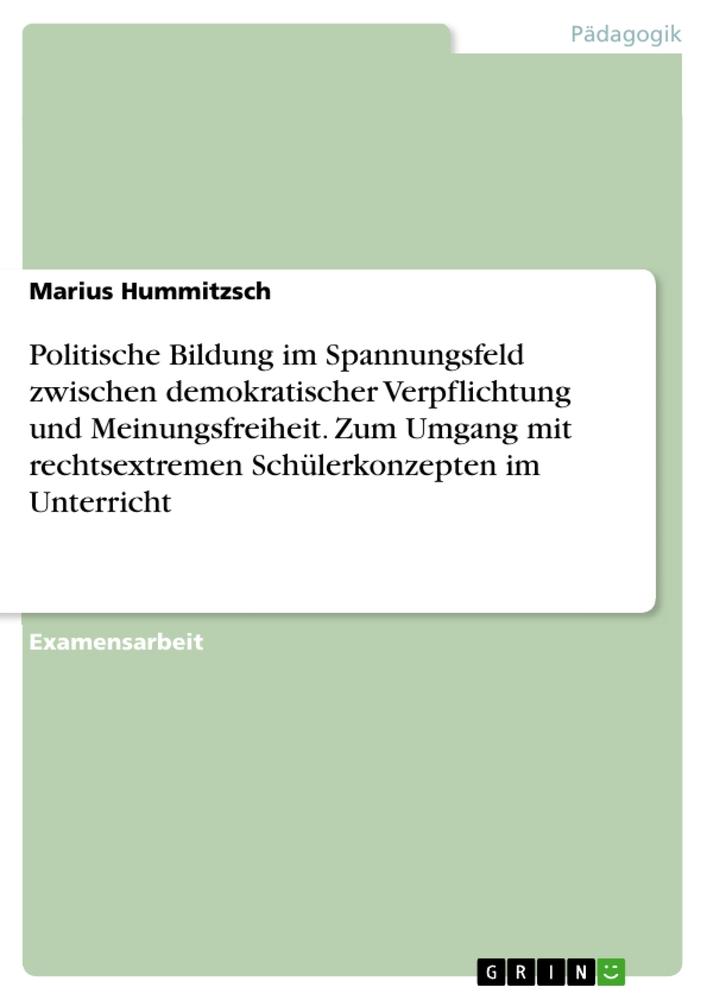 Pädagogik

Marius Hummitzsch

Politische Bildung im Spannungsfeld zwischen demokratischer Verpflichtung und Meinungsfreiheit. Zum Umgang mit rechtsextremen Schülerkonzepten im Unterricht

Examensarbeit

GRIN